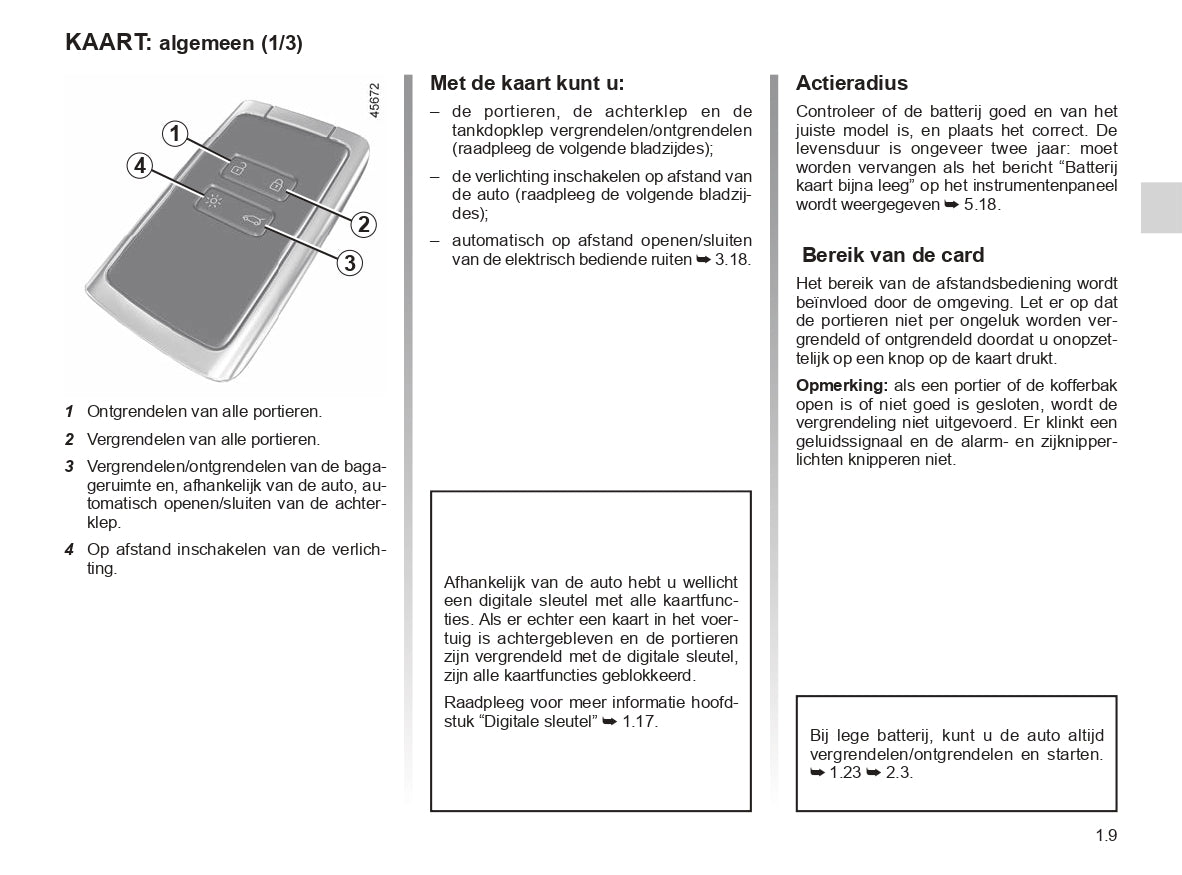 KAART: algemeen (1/3)

45672

1

4

2

3

1 Ontgrendelen van alle portieren.

2 Vergrendelen van alle portieren.

3 Vergrendelen/ontgrendelen van de bagageruimte en, afhankelijk van de auto, automatisch openen/sluiten van de achterklep.

4 Op afstand inschakelen van de verlichting.

Met de kaart kunt u:

– de portieren, de achterklep en de tankdopklep vergrendelen/ontgrendelen (raadpleeg de volgende bladzijdes);

– de verlichting inschakelen op afstand van de auto (raadpleeg de volgende bladzijdes);

– automatisch op afstand openen/sluiten van de elektrisch bediende ruiten ➥ 3.18.

Afhankelijk van de auto hebt u wellicht een digitale sleutel met alle kaartfuncties. Als er echter een kaart in het voertuig is achtergebleven en de portieren zijn vergrendeld met de digitale sleutel, zijn alle kaartfuncties geblokkeerd.

Raadpleeg voor meer informatie hoofdstuk “Digitale sleutel” ➥ 1.17.

Actieradius

Controleer of de batterij goed en van het juiste model is, en plaats het correct. De levensduur is ongeveer twee jaar: moet worden vervangen als het bericht “Batterij kaart bijna leeg” op het instrumentenpaneel wordt weergegeven ➥ 5.18.

Bereik van de card

Het bereik van de afstandsbediening wordt beïnvloed door de omgeving. Let er op dat de portieren niet per ongeluk worden vergrendeld of ontgrendeld doordat u onopzettelijk op een knop op de kaart drukt.

Opmerking: als een portier of de kofferbak open is of niet goed is gesloten, wordt de vergrendeling niet uitgevoerd. Er klinkt een geluidssignaal en de alarm- en zijknipperlichten knipperen niet.

Bij lege batterij, kunt u de auto altijd vergrendelen/ontgrendelen en starten. ➥ 1.23 ➥ 2.3.

1.9